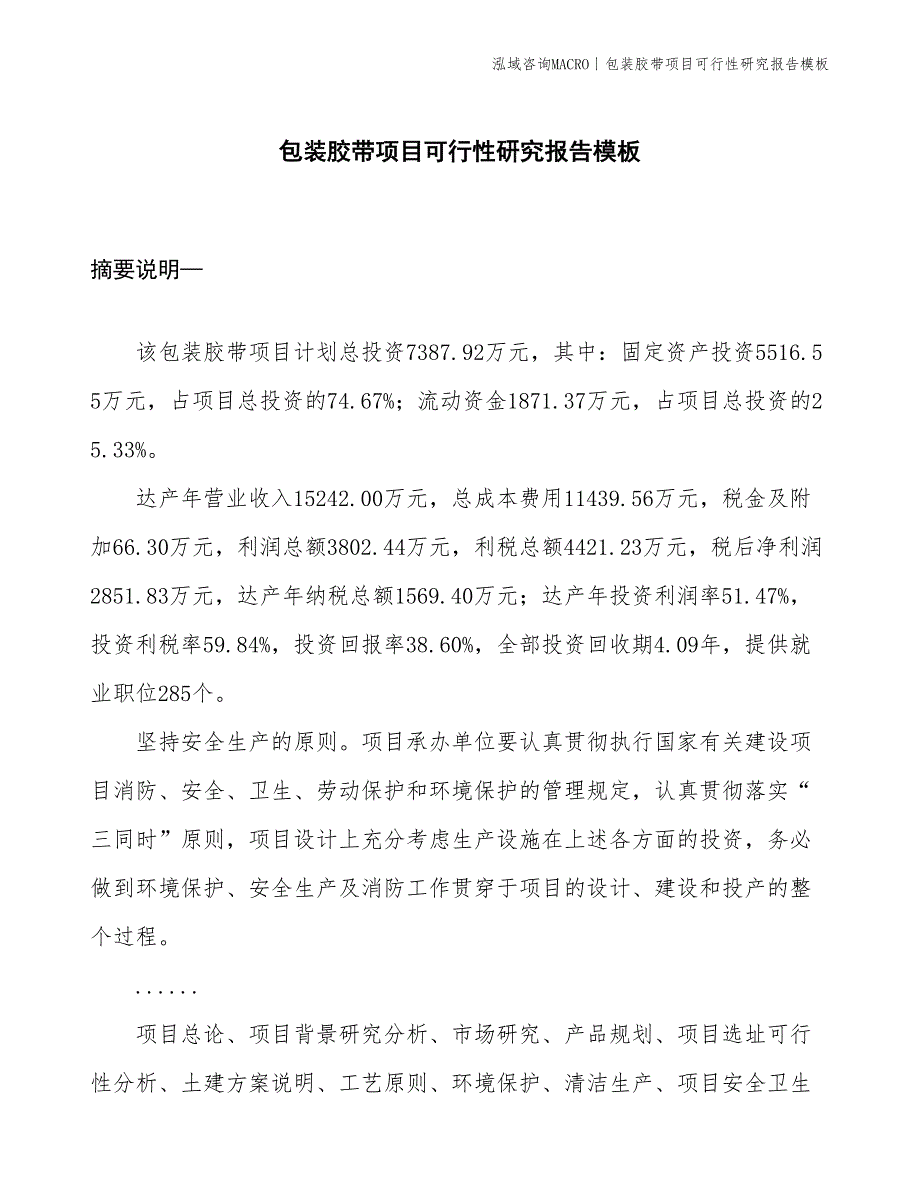 泓域咨询MACRO | 包装胶带项目可行性研究报告模板

包装胶带项目可行性研究报告模板

摘要说明—

该包装胶带项目计划总投资7387.92万元，其中：固定资产投资5516.55万元，占项目总投资的74.67%；流动资金1871.37万元，占项目总投资的25.33%。

达产年营业收入15242.00万元，总成本费用11439.56万元，税金及附加66.30万元，利润总额3802.44万元，利税总额4421.23万元，税后净利润2851.83万元，达产年纳税总额1569.40万元；达产年投资利润率51.47%，投资利税率59.84%，投资回报率38.60%，全部投资回收期4.09年，提供就业职位285个。

坚持安全生产的原则。项目承办单位要认真贯彻执行国家有关建设项目消防、安全、卫生、劳动保护和环境保护的管理规定，认真贯彻落实“三同时”原则，项目设计上充分考虑生产设施在上述各方面的投资，务必做到环境保护、安全生产及消防工作贯穿于项目的设计、建设和投产的整个过程。

......

项目总论、项目背景研究分析、市场研究、产品规划、项目选址可行性分析、土建方案说明、工艺原则、环境保护、清洁生产、项目安全卫生